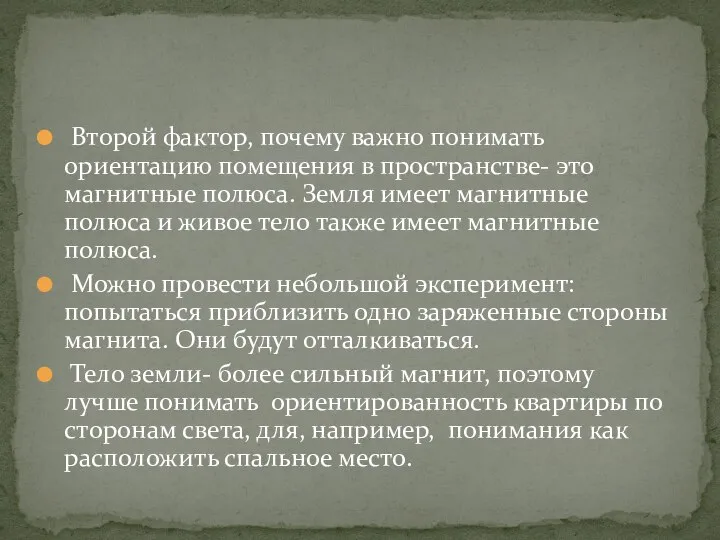 Второй фактор, почему важно понимать ориентацию помещения в пространстве- это магнитные полюса. Земля имеет магнитные полюса и живое тело также имеет магнитные полюса.

Можно провести небольшой эксперимент: попытаться приблизить одно заряженные стороны магнита. Они будут отталкиваться.

Тело земли- более сильный магнит, поэтому лучше понимать ориентированность квартиры по сторонам света, для, например, понимания как расположить спальное место.